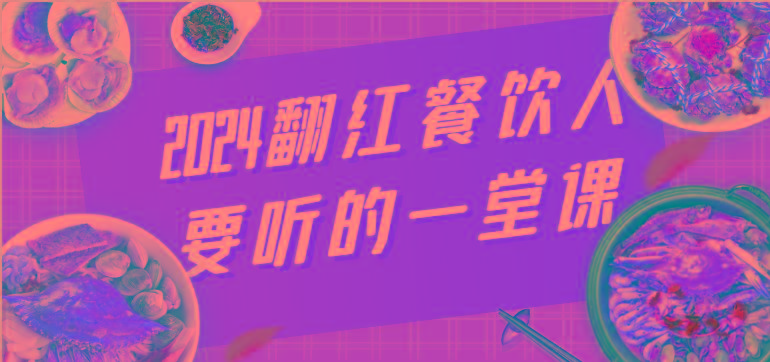 2024翻红餐饮人
要听的一堂课